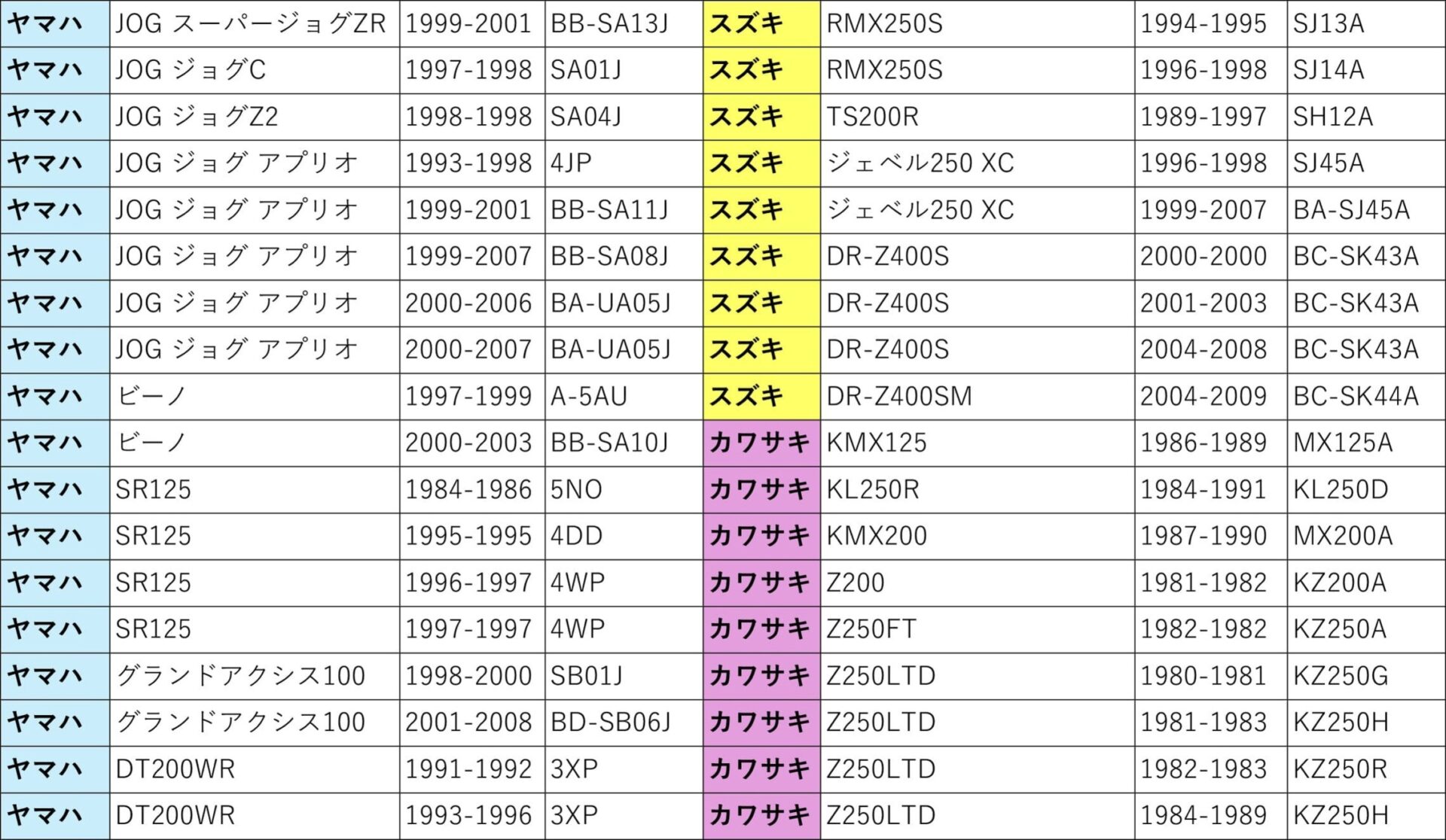 | ヤマハ | JOG スーパージョグZR | 1999-2001 | BB-SA13J | スズキ | RMX250S | 1994-1995 | SJ13A |
|---|---|---|---|---|---|---|---|
| ヤマハ | JOG ジョグC | 1997-1998 | SA01J | スズキ | RMX250S | 1996-1998 | SJ14A |
| ヤマハ | JOG ジョグZ2 | 1998-1998 | SA04J | スズキ | TS200R | 1989-1997 | SH12A |
| ヤマハ | JOG ジョグ アプリオ | 1993-1998 | 4JP | スズキ | ジェベル250 XC | 1996-1998 | SJ45A |
| ヤマハ | JOG ジョグ アプリオ | 1999-2001 | BB-SA11J | スズキ | ジェベル250 XC | 1999-2007 | BA-SJ45A |
| ヤマハ | JOG ジョグ アプリオ | 1999-2007 | BB-SA08J | スズキ | DR-Z400S | 2000-2000 | BC-SK43A |
| ヤマハ | JOG ジョグ アプリオ | 2000-2006 | BA-UA05J | スズキ | DR-Z400S | 2001-2003 | BC-SK43A |
| ヤマハ | JOG ジョグ アプリオ | 2000-2007 | BA-UA05J | スズキ | DR-Z400S | 2004-2008 | BC-SK43A |
| ヤマハ | ビーノ | 1997-1999 | A-5AU | スズキ | DR-Z400SM | 2004-2009 | BC-SK44A |
| ヤマハ | ビーノ | 2000-2003 | BB-SA10J | カワサキ | KMX125 | 1986-1989 | MX125A |
| ヤマハ | SR125 | 1984-1986 | 5NO | カワサキ | KL250R | 1984-1991 | KL250D |
| ヤマハ | SR125 | 1995-1995 | 4DD | カワサキ | KMX200 | 1987-1990 | MX200A |
| ヤマハ | SR125 | 1996-1997 | 4WP | カワサキ | Z200 | 1981-1982 | KZ200A |
| ヤマハ | SR125 | 1997-1997 | 4WP | カワサキ | Z250FT | 1982-1982 | KZ250A |
| ヤマハ | グランドアクシス100 | 1998-2000 | SB01J | カワサキ | Z250LTD | 1980-1981 | KZ250G |
| ヤマハ | グランドアクシス100 | 2001-2008 | BD-SB06J | カワサキ | Z250LTD | 1981-1983 | KZ250H |
| ヤマハ | DT200WR | 1991-1992 | 3XP | カワサキ | Z250LTD | 1982-1983 | KZ250R |
| ヤマハ | DT200WR | 1993-1996 | 3XP | カワサキ | Z250LTD | 1984-1989 | KZ250H |